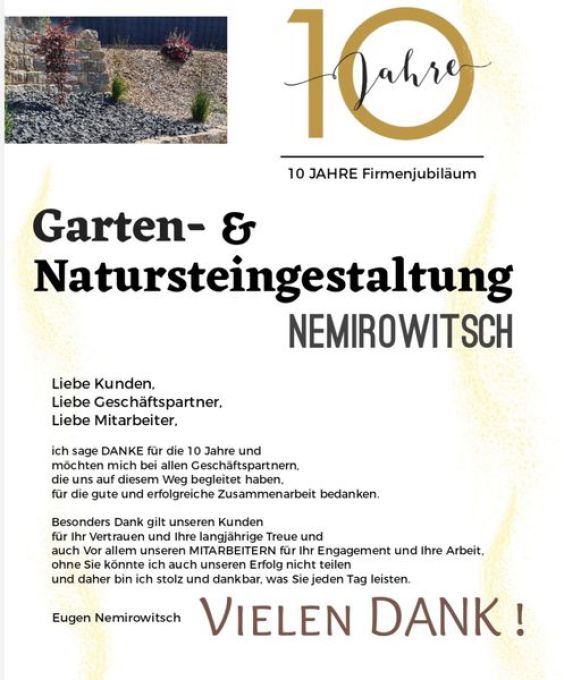 10 Jahre

10 JAHRE Firmenjubiläum

Garten- & Natursteingestaltung

NEMIROWITSCH

Liebe Kunden,
Liebe Geschäftspartner,
Liebe Mitarbeiter,

ich sage DANKE für die 10 Jahre und möchten mich bei allen Geschäftspartnern, die uns auf diesem Weg begleitet haben, für die gute und erfolgreiche Zusammenarbeit bedanken.

Besonders Dank gilt unseren Kunden für Ihr Vertrauen und Ihre langjährige Treue und auch Vor allem unseren MITARBEITERN für Ihr Engagement und Ihre Arbeit, ohne Sie könnte ich auch unseren Erfolg nicht teilen und daher bin ich stolz und dankbar, was Sie jeden Tag leisten.

Eugen Nemirowitsch

VIELEN DANK !